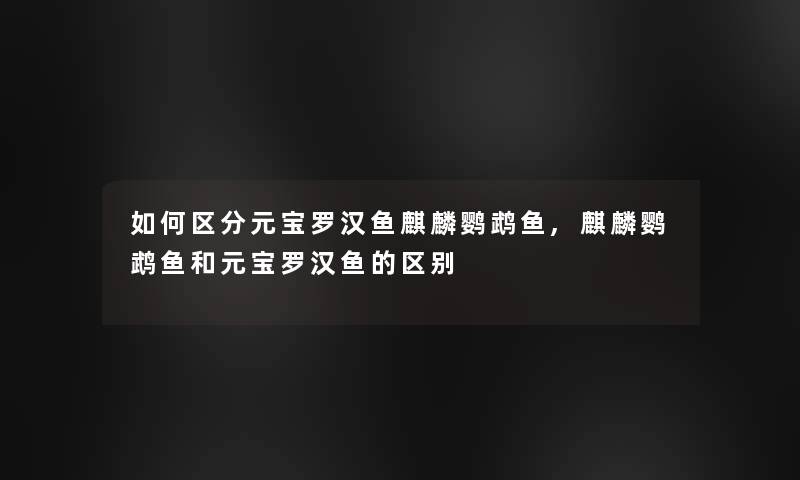 如何区分元宝罗汉鱼麒麟鹦鹉鱼，麒麟鹦鹉鱼和元宝罗汉鱼的区别